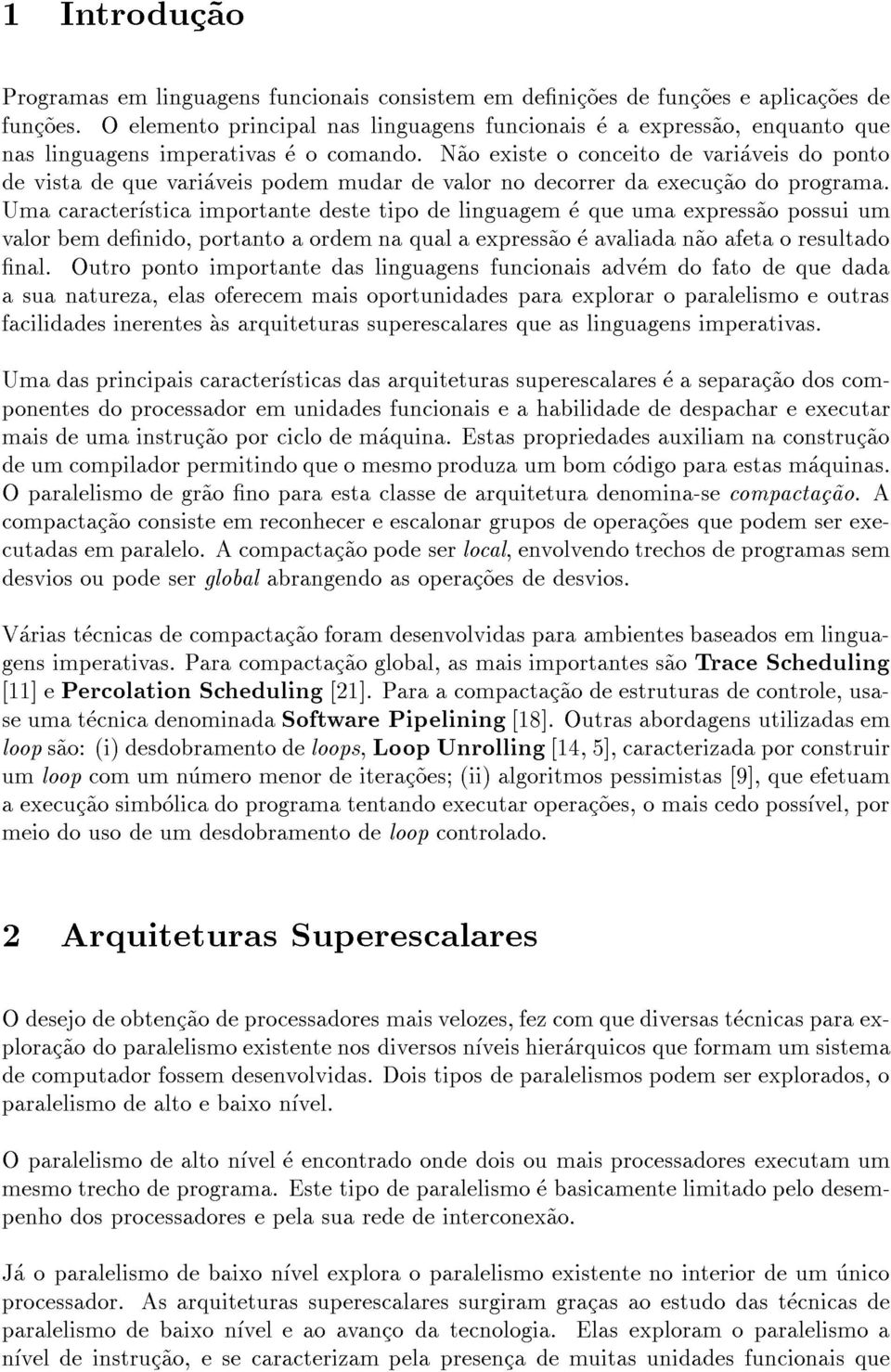 1 Introdução

Programas em linguagens funcionais consistem em definições de funções e aplicações de funções. O elemento principal nas linguagens funcionais é a expressão, enquanto que nas linguagens imperativas é o comando. Não existe o conceito de variáveis do ponto de vista de que variáveis podem mudar de valor no decorrer da execução do programa. Uma característica importante deste tipo de linguagem é que uma expressão possui um valor bem definido, portanto a ordem na qual a expressão é avaliada não afeta o resultado final. Outro ponto importante das linguagens funcionais advém do fato de que dada a sua natureza, elas oferecem mais oportunidades para explorar o paralelismo e outras facilidades inerentes às arquiteturas superescalares que as linguagens imperativas.

Uma das principais características das arquiteturas superescalares é a separação dos componentes do processador em unidades funcionais e a habilidade de despachar e executar mais de uma instrução por ciclo de máquina. Estas propriedades auxiliam na construção de um compilador permitindo que o mesmo produza um bom código para estas máquinas. O paralelismo de grão fino para esta classe de arquitetura denomina-se compactação. A compactação consiste em reconhecer e escalonar grupos de operações que podem ser executadas em paralelo. A compactação pode ser local, envolvendo trechos de programas sem desvios ou pode ser global abrangendo as operações de desvios.

Várias técnicas de compactação foram desenvolvidas para ambientes baseados em linguagens imperativas. Para compactação global, as mais importantes são Trace Scheduling [11] e Percolation Scheduling [21]. Para a compactação de estruturas de controle, usa-se uma técnica denominada Software Pipelining [18]. Outras abordagens utilizadas em loop são: (i) desdobramento de loops, Loop Unrolling [14, 5], caracterizada por construir um loop com um número menor de iterações; (ii) algoritmos pessimistas [9], que efetuam a execução simbólica do programa tentando executar operações, o mais cedo possível, por meio do uso de um desdobramento de loop controlado.

2 Arquiteturas Superescalares

O desejo de obtenção de processadores mais velozes, fez com que diversas técnicas para exploração do paralelismo existente nos diversos níveis hierárquicos que formam um sistema de computador fossem desenvolvidas. Dois tipos de paralelismos podem ser explorados, o paralelismo de alto e baixo nível.

O paralelismo de alto nível é encontrado onde dois ou mais processadores executam um mesmo trecho de programa. Este tipo de paralelismo é basicamente limitado pelo desempenho dos processadores e pela sua rede de interconexão.

Já o paralelismo de baixo nível explora o paralelismo existente no interior de um único processador. As arquiteturas superescalares surgiram graças ao estudo das técnicas de paralelismo de baixo nível e ao avanço da tecnologia. Elas exploram o paralelismo a nível de instrução, e se caracterizam pela presença de muitas unidades funcionais que